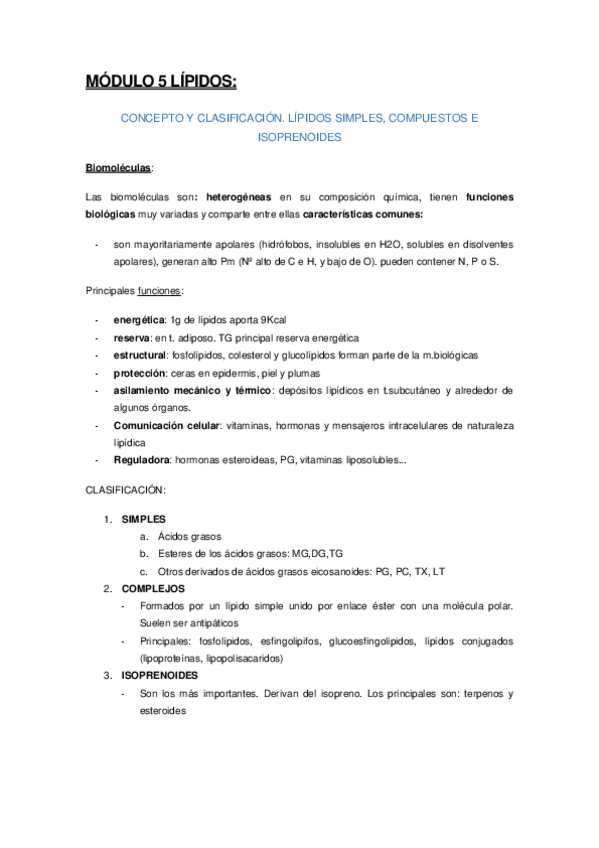 MÓDULO 5 LÍPIDOS:

CONCEPTO Y CLASIFICACIÓN. LÍPIDOS SIMPLES, COMPUESTOS E ISOPRENOIDES

Biomoléculas:

Las biomoléculas son: heterogéneas en su composición química, tienen funciones biológicas muy variadas y comparte entre ellas características comunes:

- son mayoritariamente apolares (hidrófobos, insolubles en H2O, solubles en disolventes apolares), generan alto Pm (Nº alto de C e H, y bajo de O). pueden contener N, P o S.

Principales funciones:

- energética: 1g de lípidos aporta 9Kcal
- reserva: en t. adiposo. TG principal reserva energética
- estructural: fosfolípidos, colesterol y glucolípidos forman parte de la m.biológicas
- protección: ceras en epidermis, piel y plumas
- asilamiento mecánico y térmico: depósitos lipídicos en t.subcutáneo y alrededor de algunos órganos.
- Comunicación celular: vitaminas, hormonas y mensajeros intracelulares de naturaleza lipídica
- Reguladora: hormonas esteroideas, PG, vitaminas liposolubles...

CLASIFICACIÓN:

1. SIMPLES
a. Ácidos grasos
b. Esteres de los ácidos grasos: MG,DG,TG
c. Otros derivados de ácidos grasos eicosanoides: PG, PC, TX, LT
2. COMPLEJOS
- Formados por un lípido simple unido por enlace éster con una molécula polar. Suelen ser antipáticos
- Principales: fosfolípidos, esfingolipifos, glucoesfingolipidos, lípidos conjugados (lipoproteínas, lipopolisacaridos)
3. ISOPRENOIDES
- Son los más importantes. Derivan del isopreno. Los principales son: terpenos y esteroides